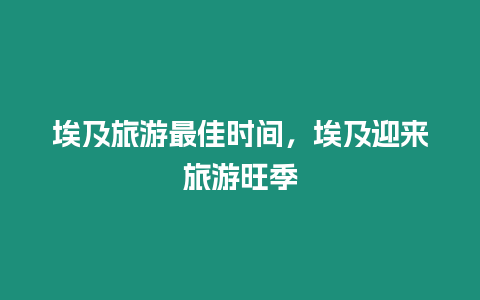 埃及旅游最佳时间，埃及迎来旅游旺季